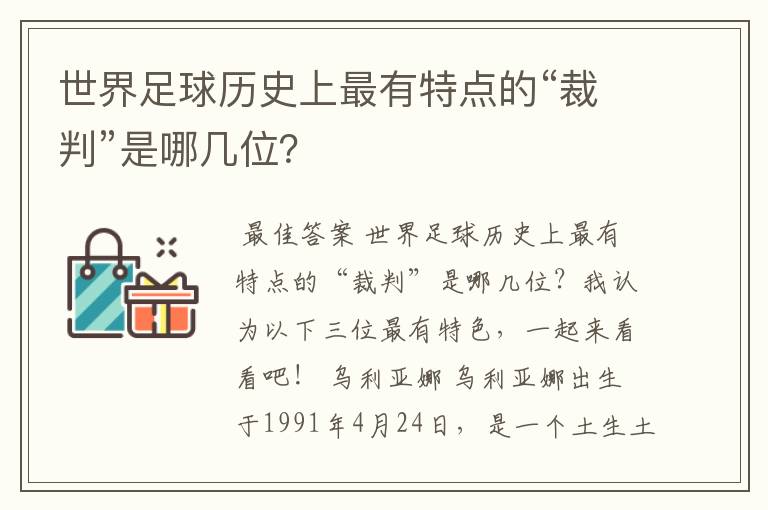 世界足球历史上最有特点的“裁判”是哪几位?

最佳答案 世界足球历史上最有特点的“裁判”是哪几位?我认为以下三位最有特色，一起来看看吧! 乌利亚娜 乌利亚娜出生于1991年4月24日，是一个土生土